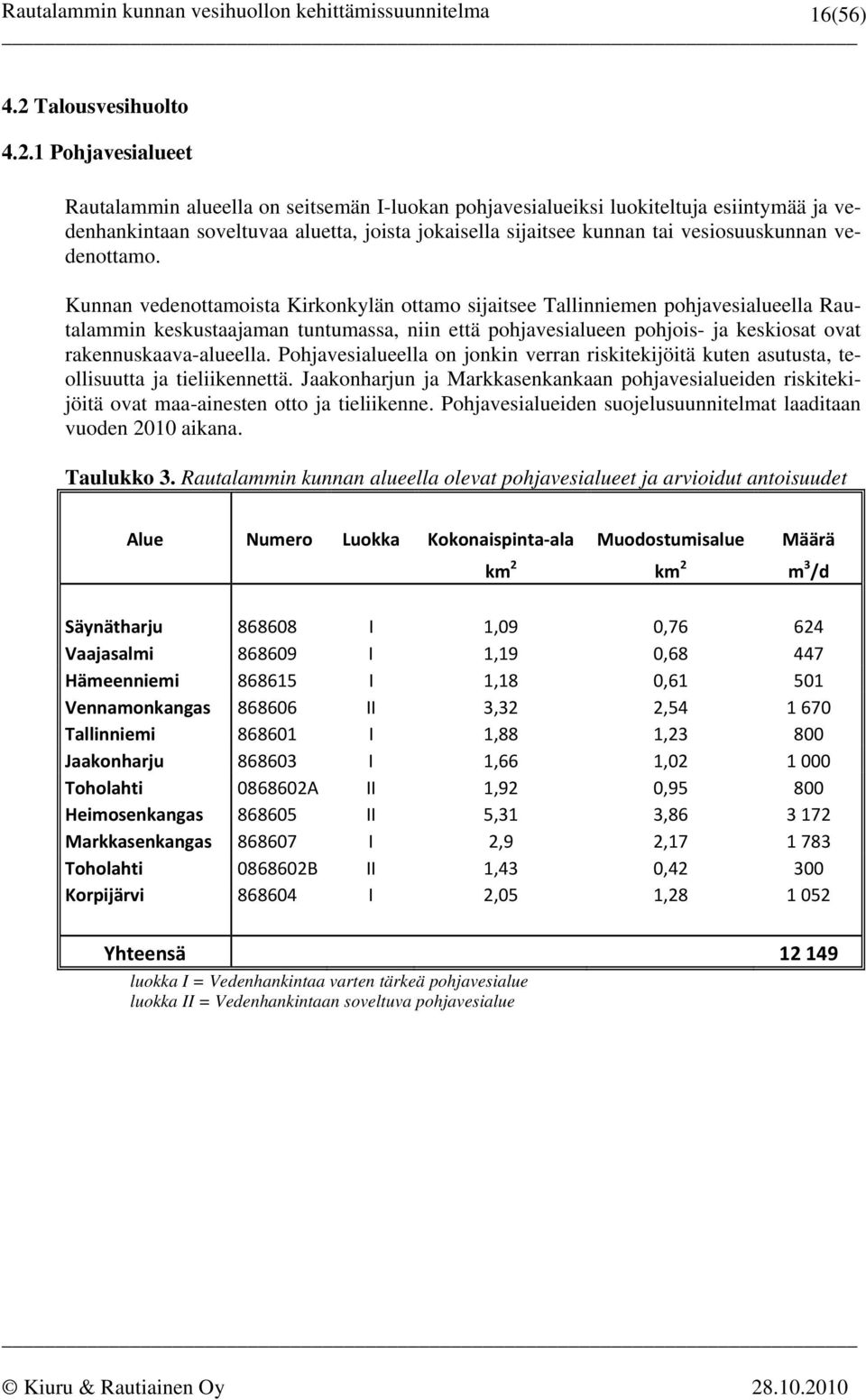 Rautalammin kunnan vesihuollon kehittämissuunnitelma 16(56)

4.2 Talousvesihuolto

4.2.1 Pohjavesialueet

Rautalammin alueella on seitsemän I-luokan pohjavesialueiksi luokiteltuja esiintymää ja vedenhankintaan soveltuvaa aluetta, joista jokaisella sijaitsee kunnan tai vesiosuuskunnan vedenottamo.

Kunnan vedenottamoista Kirkonkylän ottamo sijaitsee Tallinniemen pohjavesialueella Rautalammin keskustaajaman tuntumassa, niin että pohjavesialueen pohjois- ja keskiosat ovat rakennuskaava-alueella. Pohjavesialueella on jonkin verran riskitekijöitä kuten asutusta, teollisuutta ja tieliikennettä. Jaakonharjun ja Markkasenkankaan pohjavesialueiden riskitekijöitä ovat maa-ainesten otto ja tieliikenne. Pohjavesialueiden suojelusuunnitelmat laaditaan vuoden 2010 aikana.

Taulukko 3. Rautalammin kunnan alueella olevat pohjavesialueet ja arvioidut antoisuudet

| Alue | Numero | Luokka | Kokonaispinta-ala $km^2$ | Muodostumisalue $km^2$ | Määrä $m^3/d$ |
|---|---|---|---|---|---|
| Säynätharju | 868608 | I | 1,09 | 0,76 | 624 |
| Vaajasalmi | 868609 | I | 1,19 | 0,68 | 447 |
| Hämeenniemi | 868615 | I | 1,18 | 0,61 | 501 |
| Vennamonkangas | 868606 | II | 3,32 | 2,54 | 1 670 |
| Tallinniemi | 868601 | I | 1,88 | 1,23 | 800 |
| Jaakonharju | 868603 | I | 1,66 | 1,02 | 1 000 |
| Toholahti | 0868602A | II | 1,92 | 0,95 | 800 |
| Heimosenkangas | 868605 | II | 5,31 | 3,86 | 3 172 |
| Markkasenkangas | 868607 | I | 2,9 | 2,17 | 1 783 |
| Toholahti | 0868602B | II | 1,43 | 0,42 | 300 |
| Korpijärvi | 868604 | I | 2,05 | 1,28 | 1 052 |
| Yhteensä | | | | | 12 149 |

luokka I = Vedenhankintaa varten tärkeä pohjavesialue
luokka II = Vedenhankintaan soveltuva pohjavesialue

© Kiuru & Rautiainen Oy 28.10.2010